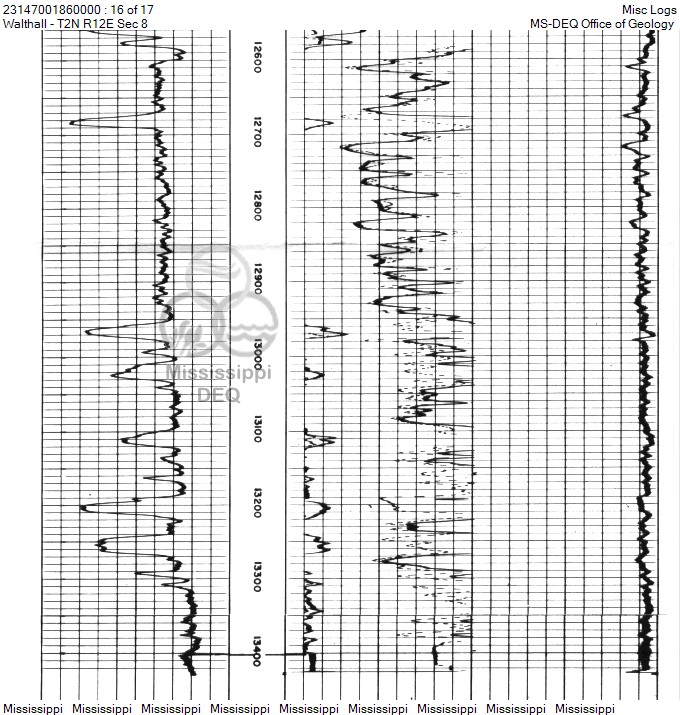 23147001860000 : 16 of 17
Walthall - T2N R12E Sec 8

Misc Logs
MS-DEQ Office of Geology

12600
12700
12800
12900
13000
13100
13200
13300
13400

Mississippi
DEQ

Mississippi Mississippi Mississippi Mississippi Mississippi Mississippi Mississippi Mississippi Mississippi